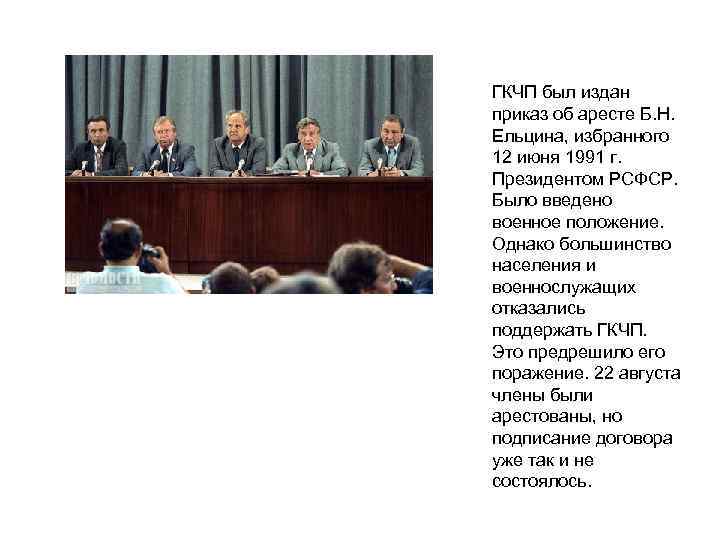 ГКЧП был издан приказ об аресте Б.Н. Ельцина, избранного 12 июня 1991 г. Президентом РСФСР. Было введено военное положение. Однако большинство населения и военнослужащих отказались поддержать ГКЧП. Это предрешило его поражение. 22 августа члены были арестованы, но подписание договора уже так и не состоялось.